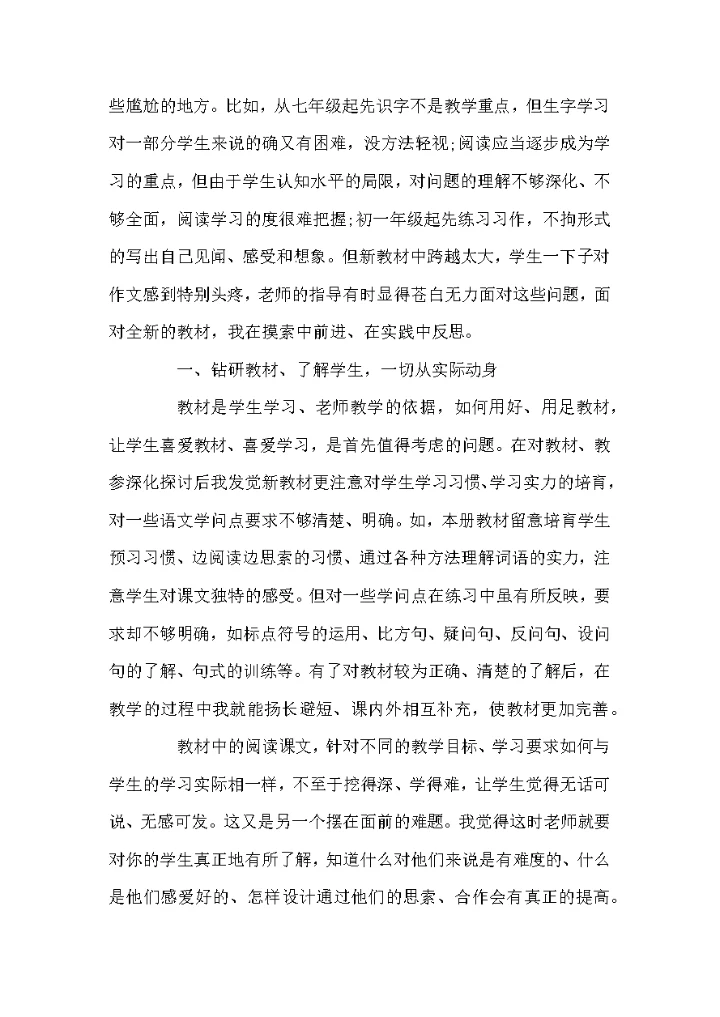 些尴尬的地方。比如，从七年级起先识字不是教学重点，但生字学习对一部分学生来说的确又有困难，没方法轻视;阅读应当逐步成为学习的重点，但由于学生认知水平的局限，对问题的理解不够深化、不够全面，阅读学习的度很难把握;初一年级起先练习习作，不拘形式的写出自己见闻、感受和想象。但新教材中跨越太大，学生一下子对作文感到特别头疼，老师的指导有时显得苍白无力面对这些问题，面对全新的教材，我在摸索中前进、在实践中反思。

一、钻研教材、了解学生，一切从实际动身

教材是学生学习、老师教学的依据，如何用好、用足教材，让学生喜爱教材、喜爱学习，是首先值得考虑的问题。在对教材、教参深化探讨后我发觉新教材更注意对学生学习习惯、学习实力的培育，对一些语文学问点要求不够清楚、明确。如，本册教材留意培育学生预习习惯、边阅读边思索的习惯、通过各种方法理解词语的实力，注意学生对课文独特的感受。但对一些学问点在练习中虽有所反映，要求却不够明确，如标点符号的运用、比方句、疑问句、反问句、设问句的了解、句式的训练等。有了对教材较为正确、清楚的了解后，在教学的过程中我就能扬长避短、课内外相互补充，使教材更加完善。

教材中的阅读课文，针对不同的教学目标、学习要求如何与学生的学习实际相一样，不至于挖得深、学得难，让学生觉得无话可说、无感可发。这又是另一个摆在面前的难题。我觉得这时老师就要对你的学生真正地有所了解，知道什么对他们来说是有难度的、什么是他们感爱好的、怎样设计通过他们的思索、合作会有真正的提高。